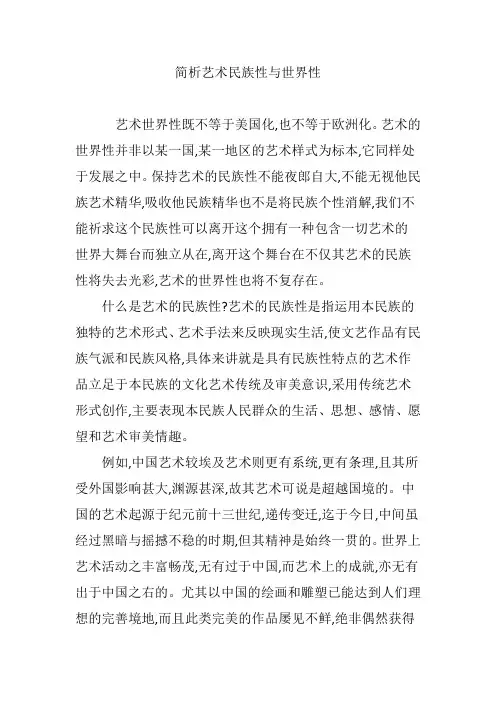 简析艺术民族性与世界性

艺术世界性既不等于美国化,也不等于欧洲化。艺术的世界性并非以某一国,某一地区的艺术样式为标本,它同样处于发展之中。保持艺术的民族性不能夜郎自大,不能无视他民族艺术精华,吸收他民族精华也不是将民族个性消解,我们不能祈求这个民族性可以离开这个拥有一种包含一切艺术的世界大舞台而独立从在,离开这个舞台在不仅其艺术的民族性将失去光彩,艺术的世界性也将不复存在。

什么是艺术的民族性?艺术的民族性是指运用本民族的独特的艺术形式、艺术手法来反映现实生活,使文艺作品有民族气派和民族风格,具体来讲就是具有民族性特点的艺术作品立足于本民族的文化艺术传统及审美意识,采用传统艺术形式创作,主要表现本民族人民群众的生活、思想、感情、愿望和艺术审美情趣。

例如,中国艺术较埃及艺术则更有系统,更有条理,且其所受外国影响甚大,渊源甚深,故其艺术可说是超越国境的。中国的艺术起源于纪元前十三世纪,递传变迁,迄于今日,中间虽经过黑暗与摇撼不稳的时期,但其精神是始终一贯的。世界上艺术活动之丰富畅茂,无有过于中国,而艺术上的成就,亦无有出于中国之右的。尤其以中国的绘画和雕塑已能达到人们理想的完善境地,而且此类完美的作品屡见不鲜,绝非偶然获得